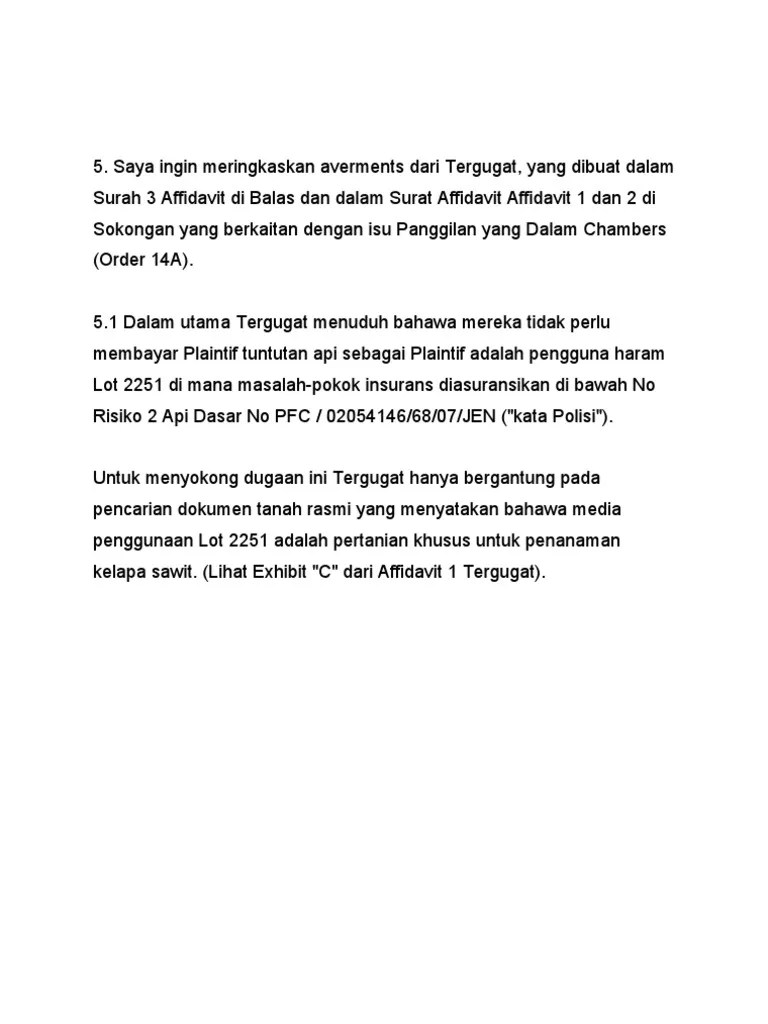 5. Saya ingin meringkaskan averments dari Tergugat, yang dibuat dalam Surah 3 Affidavit di Balas dan dalam Surat Affidavit Affidavit 1 dan 2 di Sokongan yang berkaitan dengan isu Panggilan yang Dalam Chambers (Order 14A).

5.1 Dalam utama Tergugat menuduh bahawa mereka tidak perlu membayar Plaintif tuntutan api sebagai Plaintif adalah pengguna haram Lot 2251 di mana masalah-pokok insurans diasuransikan di bawah No Risiko 2 Api Dasar No PFC / 02054146/68/07/JEN ("kata Polisi").

Untuk menyokong dugaan ini Tergugat hanya bergantung pada pencarian dokumen tanah rasmi yang menyatakan bahawa media penggunaan Lot 2251 adalah pertanian khusus untuk penanaman kelapa sawit. (Lihat Exhibit "C" dari Affidavit 1 Tergugat).